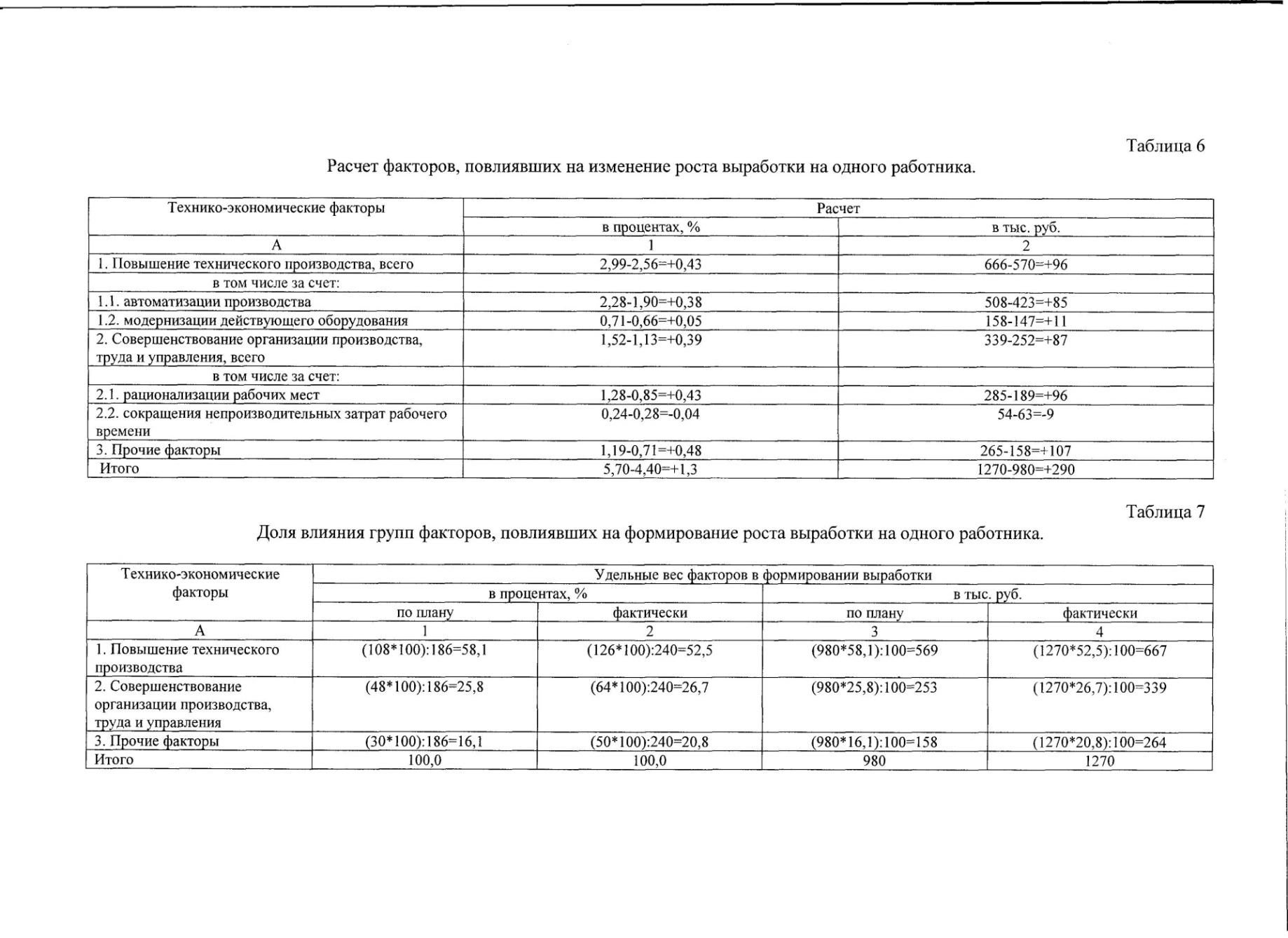 Таблица 6

Расчет факторов, повлиявших на изменение роста выработки на одного работника.

| Технико-экономические факторы | Расчет | |
|---|---|---|
| | в процентах, % | в тыс. руб. |
| А | 1 | 2 |
| 1. Повышение технического производства, всего | 2,99-2,56=+0,43 | 666-570=+96 |
| в том числе за счет: | | |
| 1.1. автоматизации производства | 2,28-1,90=+0,38 | 508-423=+85 |
| 1.2. модернизации действующего оборудования | 0,71-0,66=+0,05 | 158-147=+11 |
| 2. Совершенствование организации производства, труда и управления, всего | 1,52-1,13=+0,39 | 339-252=+87 |
| в том числе за счет: | | |
| 2.1. рационализации рабочих мест | 1,28-0,85=+0,43 | 285-189=+96 |
| 2.2. сокращения непроизводительных затрат рабочего времени | 0,24-0,28=-0,04 | 54-63=-9 |
| 3. Прочие факторы | 1,19-0,71=+0,48 | 265-158=+107 |
| Итого | 5,70-4,40=+1,3 | 1270-980=+290 |

Таблица 7

Доля влияния групп факторов, повлиявших на формирование роста выработки на одного работника.

| Технико-экономические факторы | Удельные вес факторов в формировании выработки | | | |
|---|---|---|---|---|
| | в процентах, % | | в тыс. руб. | |
| | по плану | фактически | по плану | фактически |
| А | 1 | 2 | 3 | 4 |
| 1. Повышение технического производства | (108*100):186=58,1 | (126*100):240=52,5 | (980*58,1):100=569 | (1270*52,5):100=667 |
| 2. Совершенствование организации производства, труда и управления | (48*100):186=25,8 | (64*100):240=26,7 | (980*25,8):100=253 | (1270*26,7):100=339 |
| 3. Прочие факторы | (30*100):186=16,1 | (50*100):240=20,8 | (980*16,1):100=158 | (1270*20,8):100=264 |
| Итого | 100,0 | 100,0 | 980 | 1270 |